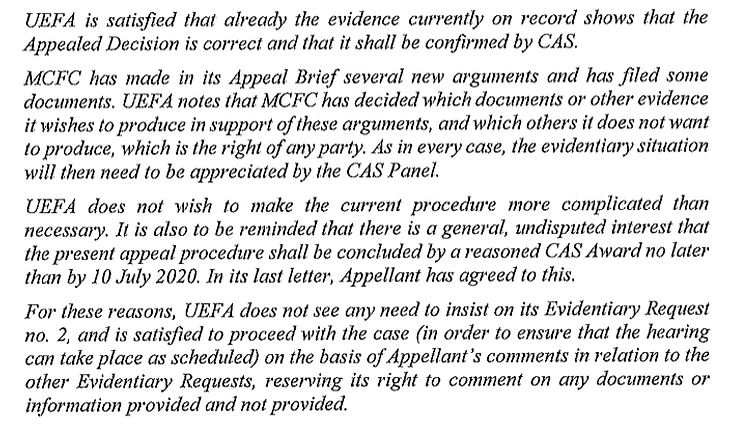 UEFA is satisfied that already the evidence currently on record shows that the Appealed Decision is correct and that it shall be confirmed by CAS.

MCFC has made in its Appeal Brief several new arguments and has filed some documents. UEFA notes that MCFC has decided which documents or other evidence it wishes to produce in support of these arguments, and which others it does not want to produce, which is the right of any party. As in every case, the evidentiary situation will then need to be appreciated by the CAS Panel.

UEFA does not wish to make the current procedure more complicated than necessary. It is also to be reminded that there is a general, undisputed interest that the present appeal procedure shall be concluded by a reasoned CAS Award no later than by 10 July 2020. In its last letter, Appellant has agreed to this.

For these reasons, UEFA does not see any need to insist on its Evidentiary Request no. 2, and is satisfied to proceed with the case (in order to ensure that the hearing can take place as scheduled) on the basis of Appellant's comments in relation to the other Evidentiary Requests, reserving its right to comment on any documents or information provided and not provided.